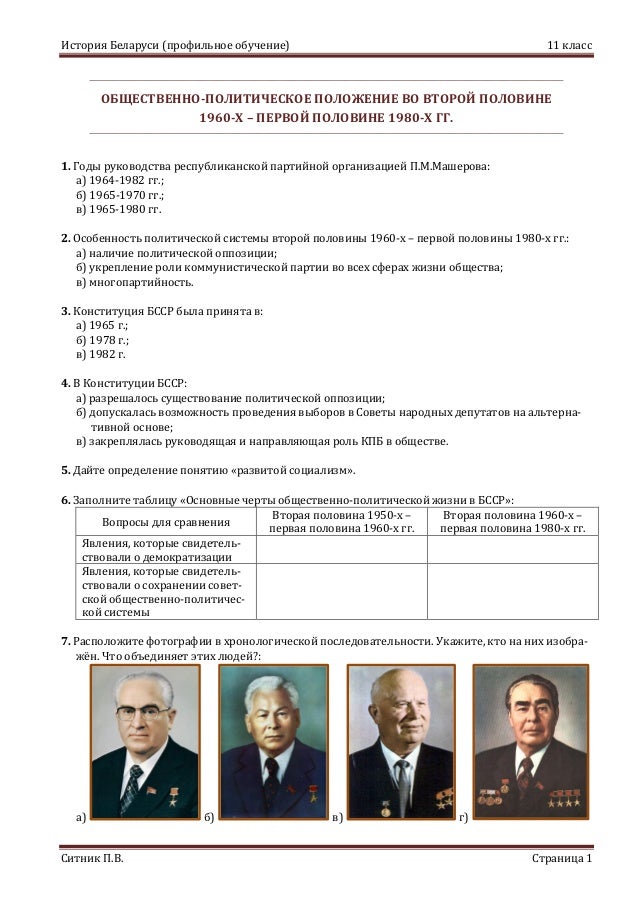 История Беларуси (профильное обучение) 11 класс

ОБЩЕСТВЕННО-ПОЛИТИЧЕСКОЕ ПОЛОЖЕНИЕ ВО ВТОРОЙ ПОЛОВИНЕ 1960-Х – ПЕРВОЙ ПОЛОВИНЕ 1980-Х ГГ.

1. Годы руководства республиканской партийной организацией П.М.Машерова:
а) 1964-1982 гг.;
б) 1965-1970 гг.;
в) 1965-1980 гг.

2. Особенность политической системы второй половины 1960-х – первой половины 1980-х гг.:
а) наличие политической оппозиции;
б) укрепление роли коммунистической партии во всех сферах жизни общества;
в) многопартийность.

3. Конституция БССР была принята в:
а) 1965 г.;
б) 1978 г.;
в) 1982 г.

4. В Конституции БССР:
а) разрешалось существование политической оппозиции;
б) допускалась возможность проведения выборов в Советы народных депутатов на альтернативной основе;
в) закреплялась руководящая и направляющая роль КПБ в обществе.

5. Дайте определение понятию «развитой социализм».

6. Заполните таблицу «Основные черты общественно-политической жизни в БССР»:

| Вопросы для сравнения | Вторая половина 1950-х – первая половина 1960-х гг. | Вторая половина 1960-х – первая половина 1980-х гг. |
|---|---|---|
| Явления, которые свидетельствовали о демократизации | | |
| Явления, которые свидетельствовали о сохранении советской общественно-политической системы | | |

7. Расположите фотографии в хронологической последовательности. Укажите, кто на них изображён. Что объединяет этих людей?:

а) б) в) г)

Ситник П.В. Страница 1